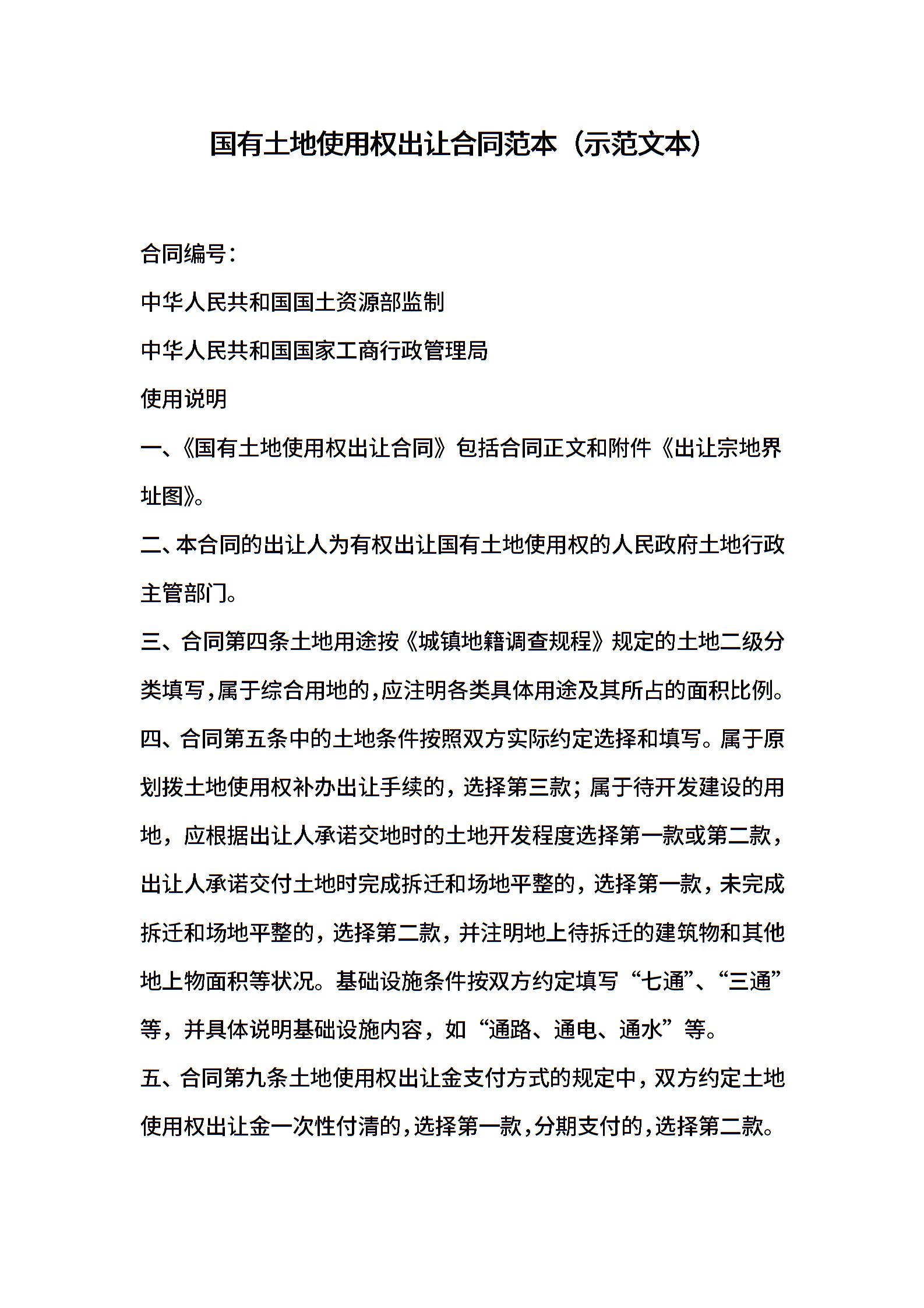 国有土地使用权出让合同范本（示范文本）

合同编号：

中华人民共和国国土资源部监制

中华人民共和国国家工商行政管理局

使用说明

一、《国有土地使用权出让合同》包括合同正文和附件《出让宗地界址图》。

二、本合同的出让人为有权出让国有土地使用权的人民政府土地行政主管部门。

三、合同第四条土地用途按《城镇地籍调查规程》规定的土地二级分类填写,属于综合用地的,应注明各类具体用途及其所占的面积比例。

四、合同第五条中的土地条件按照双方实际约定选择和填写。属于原划拨土地使用权补办出让手续的，选择第三款；属于待开发建设的用地，应根据出让人承诺交地时的土地开发程度选择第一款或第二款，出让人承诺交付土地时完成拆迁和场地平整的，选择第一款，未完成拆迁和场地平整的，选择第二款，并注明地上待拆迁的建筑物和其他地上物面积等状况。基础设施条件按双方约定填写“七通”、“三通”等，并具体说明基础设施内容，如“通路、通电、通水”等。

五、合同第九条土地使用权出让金支付方式的规定中，双方约定土地使用权出让金一次性付清的，选择第一款，分期支付的，选择第二款。